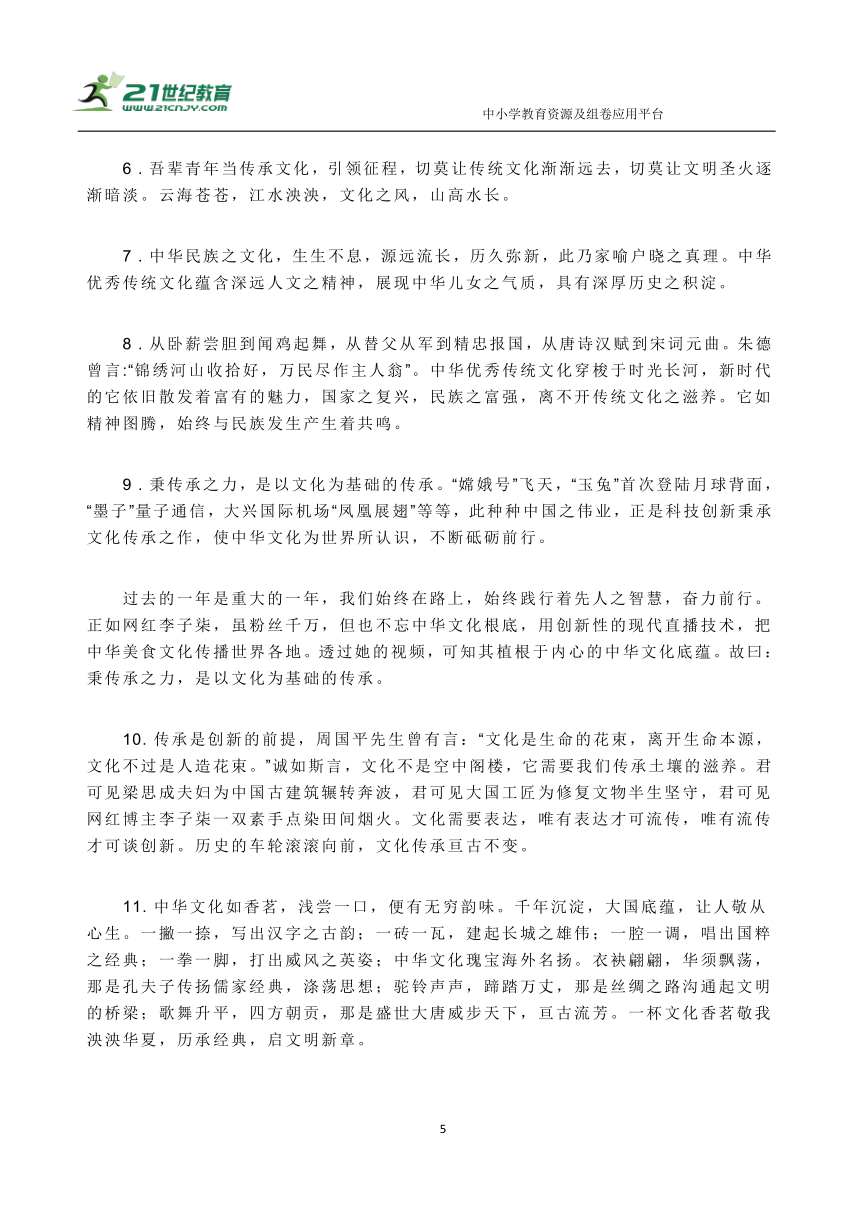 21世纪教育
www.21cnjy.com

中小学教育资源及组卷应用平台

6．吾辈青年当传承文化，引领征程，切莫让传统文化渐渐远去，切莫让文明圣火逐渐暗淡。云海苍苍，江水泱泱，文化之风，山高水长。

7．中华民族之文化，生生不息，源远流长，历久弥新，此乃家喻户晓之真理。中华优秀传统文化蕴含深远人文之精神，展现中华儿女之气质，具有深厚历史之积淀。

8．从卧薪尝胆到闻鸡起舞，从替父从军到精忠报国，从唐诗汉赋到宋词元曲。朱德曾言:“锦绣河山收拾好，万民尽作主人翁”。中华优秀传统文化穿梭于时光长河，新时代的它依旧散发着富有的魅力，国家之复兴，民族之富强，离不开传统文化之滋养。它如精神图腾，始终与民族发生产生着共鸣。

9．秉传承之力，是以文化为基础的传承。“嫦娥号”飞天，“玉兔”首次登陆月球背面，“墨子”量子通信，大兴国际机场“凤凰展翅”等等，此种种中国之伟业，正是科技创新秉承文化传承之作，使中华文化为世界所认识，不断砥砺前行。

过去的一年是重大的一年，我们始终在路上，始终践行着先人之智慧，奋力前行。正如网红李子柒，虽粉丝千万，但也不忘中华文化根底，用创新性的现代直播技术，把中华美食文化传播世界各地。透过她的视频，可知其植根于内心的中华文化底蕴。故曰：秉传承之力，是以文化为基础的传承。

10. 传承是创新的前提，周国平先生曾有言：“文化是生命的花束，离开生命本源，文化不过是人造花束。”诚如斯言，文化不是空中阁楼，它需要我们传承土壤的滋养。君可见梁思成夫妇为中国古建筑辗转奔波，君可见大国工匠为修复文物半生坚守，君可见网红博主李子柒一双素手点染田间烟火。文化需要表达，唯有表达才可流传，唯有流传才可谈创新。历史的车轮滚滚向前，文化传承亘古不变。

11. 中华文化如香茗，浅尝一口，便有无穷韵味。千年沉淀，大国底蕴，让人敬从心生。一撇一捺，写出汉字之古韵；一砖一瓦，建起长城之雄伟；一腔一调，唱出国粹之经典；一拳一脚，打出威风之英姿；中华文化瑰宝海外名扬。衣袂翩翩，华须飘荡，那是孔夫子传扬儒家经典，涤荡思想；驼铃声声，蹄踏万丈，那是丝绸之路沟通起文明的桥梁；歌舞升平，四方朝贡，那是盛世大唐威步天下，亘古流芳。一杯文化香茗敬我泱泱华夏，历承经典，启文明新章。

5